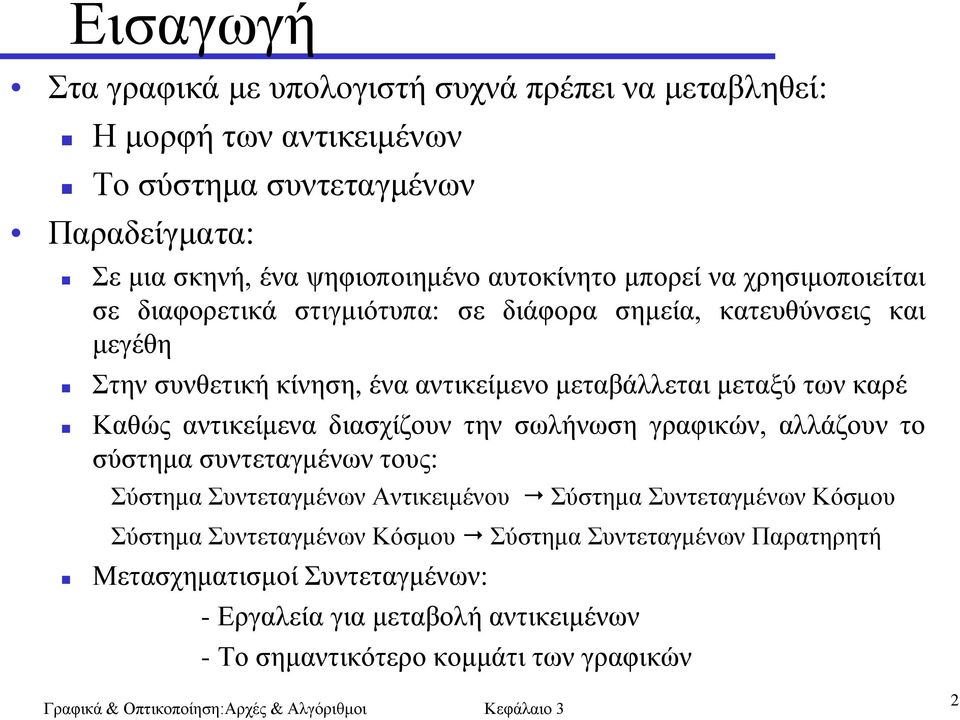 Εισαγωγή

• Στα γραφικά με υπολογιστή συχνά πρέπει να μεταβληθεί:
  ▪ Η μορφή των αντικειμένων
  ▪ Το σύστημα συντεταγμένων

• Παραδείγματα:
  ▪ Σε μια σκηνή, ένα ψηφιοποιημένο αυτοκίνητο μπορεί να χρησιμοποιείται σε διαφορετικά στιγμιότυπα: σε διάφορα σημεία, κατευθύνσεις και μεγέθη
  ▪ Στην συνθετική κίνηση, ένα αντικείμενο μεταβάλλεται μεταξύ των καρέ
  ▪ Καθώς αντικείμενα διασχίζουν την σωλήνωση γραφικών, αλλάζουν το σύστημα συντεταγμένων τους:

Σύστημα Συντεταγμένων Αντικειμένου → Σύστημα Συντεταγμένων Κόσμου

Σύστημα Συντεταγμένων Κόσμου → Σύστημα Συντεταγμένων Παρατηρητή

  ▪ Μετασχηματισμοί Συντεταγμένων:

- Εργαλεία για μεταβολή αντικειμένων

- Το σημαντικότερο κομμάτι των γραφικών

Γραφικά & Οπτικοποίηση:Αρχές & Αλγόριθμοι   Κεφάλαιο 3   2